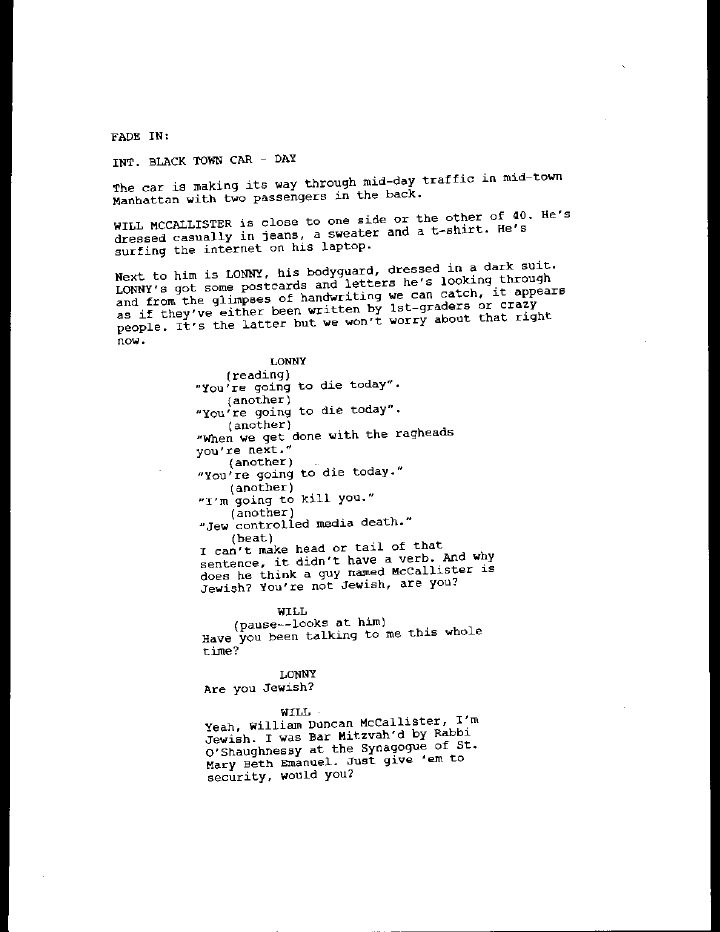 FADE IN:

INT. BLACK TOWN CAR - DAY

The car is making its way through mid-day traffic in mid-town Manhattan with two passengers in the back.

WILL MCCALLISTER is close to one side or the other of 40. He's dressed casually in jeans, a sweater and a t-shirt. He's surfing the internet on his laptop.

Next to him is LONNY, his bodyguard, dressed in a dark suit. LONNY's got some postcards and letters he's looking through and from the glimpses of handwriting we can catch, it appears as if they've either been written by 1st-graders or crazy people. It's the latter but we won't worry about that right now.

LONNY
(reading)
"You're going to die today".
(another)
"You're going to die today".
(another)
"When we get done with the ragheads you're next."
(another)
"You're going to die today."
(another)
"I'm going to kill you."
(another)
"Jew controlled media death."
(beat)
I can't make head or tail of that sentence, it didn't have a verb. And why does he think a guy named McCallister is Jewish? You're not Jewish, are you?

WILL
(pause--looks at him)
Have you been talking to me this whole time?

LONNY
Are you Jewish?

WILL
Yeah, William Duncan McCallister, I'm Jewish. I was Bar Mitzvah'd by Rabbi O'Shaughnessy at the Synagogue of St. Mary Beth Emanuel. Just give 'em to security, would you?